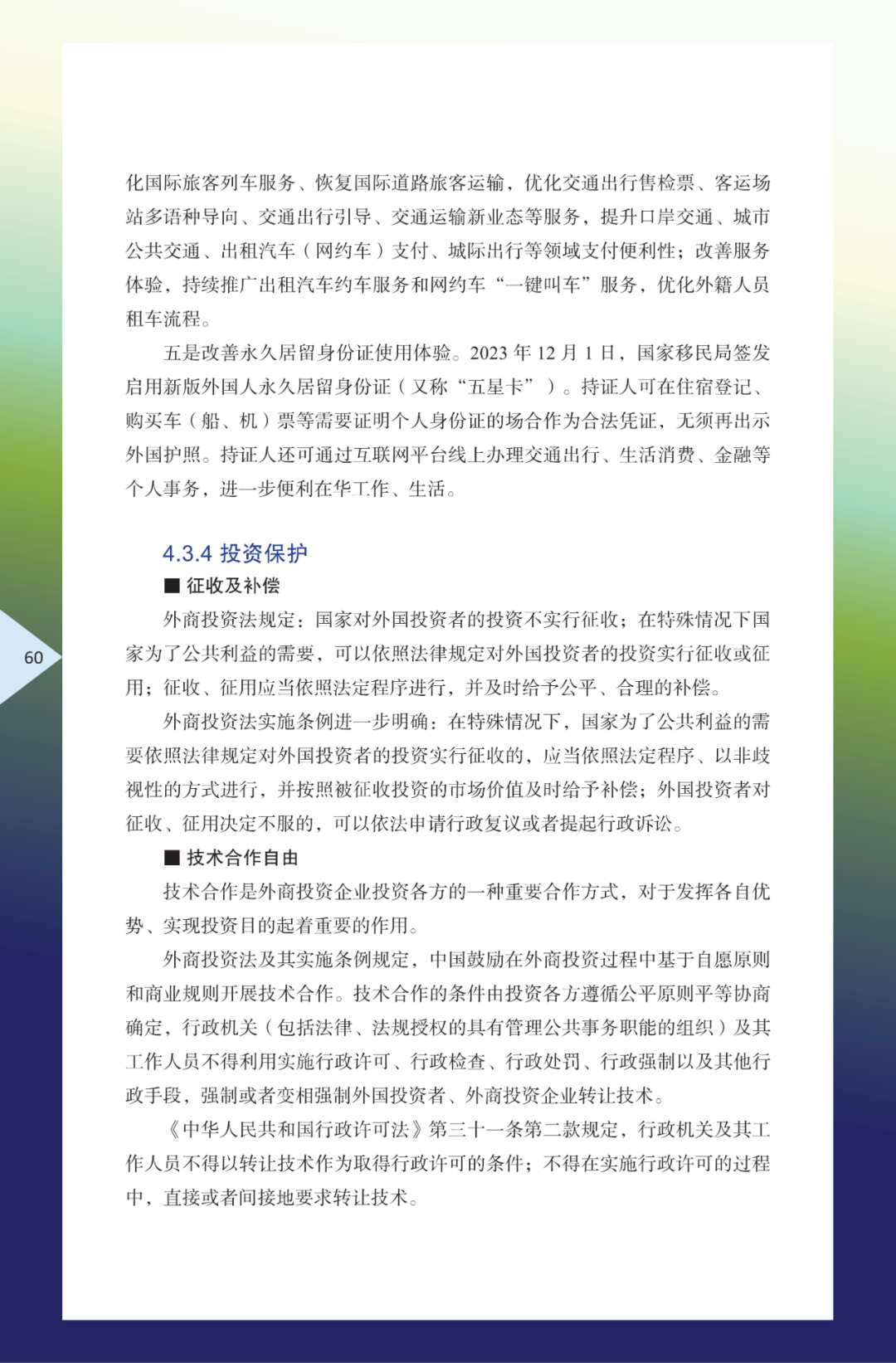 化国际旅客列车服务、恢复国际道路旅客运输，优化交通出行售检票、客运场站多语种导向、交通出行引导、交通运输新业态等服务，提升口岸交通、城市公共交通、出租汽车（网约车）支付、城际出行等领域支付便利性；改善服务体验，持续推广出租汽车约车服务和网约车“一键叫车”服务，优化外籍人员租车流程。

五是改善永久居留身份证使用体验。2023 年 12 月 1 日，国家移民局签发启用新版外国人永久居留身份证（又称“五星卡”）。持证人可在住宿登记、购买车（船、机）票等需要证明个人身份证的场合作为合法凭证，无须再出示外国护照。持证人还可通过互联网平台线上办理交通出行、生活消费、金融等个人事务，进一步便利在华工作、生活。

4.3.4 投资保护

■ 征收及补偿

外商投资法规定：国家对外国投资者的投资不实行征收；在特殊情况下国家为了公共利益的需要，可以依照法律规定对外国投资者的投资实行征收或征用；征收、征用应当依照法定程序进行，并及时给予公平、合理的补偿。

外商投资法实施条例进一步明确：在特殊情况下，国家为了公共利益的需要依照法律规定对外国投资者的投资实行征收的，应当依照法定程序、以非歧视性的方式进行，并按照被征收投资的市场价值及时给予补偿；外国投资者对征收、征用决定不服的，可以依法申请行政复议或者提起行政诉讼。

■ 技术合作自由

技术合作是外商投资企业投资各方的一种重要合作方式，对于发挥各自优势、实现投资目的起着重要的作用。

外商投资法及其实施条例规定，中国鼓励在外商投资过程中基于自愿原则和商业规则开展技术合作。技术合作的条件由投资各方遵循公平原则平等协商确定，行政机关（包括法律、法规授权的具有管理公共事务职能的组织）及其工作人员不得利用实施行政许可、行政检查、行政处罚、行政强制以及其他行政手段，强制或者变相强制外国投资者、外商投资企业转让技术。

《中华人民共和国行政许可法》第三十一条第二款规定，行政机关及其工作人员不得以转让技术作为取得行政许可的条件；不得在实施行政许可的过程中，直接或者间接地要求转让技术。

60